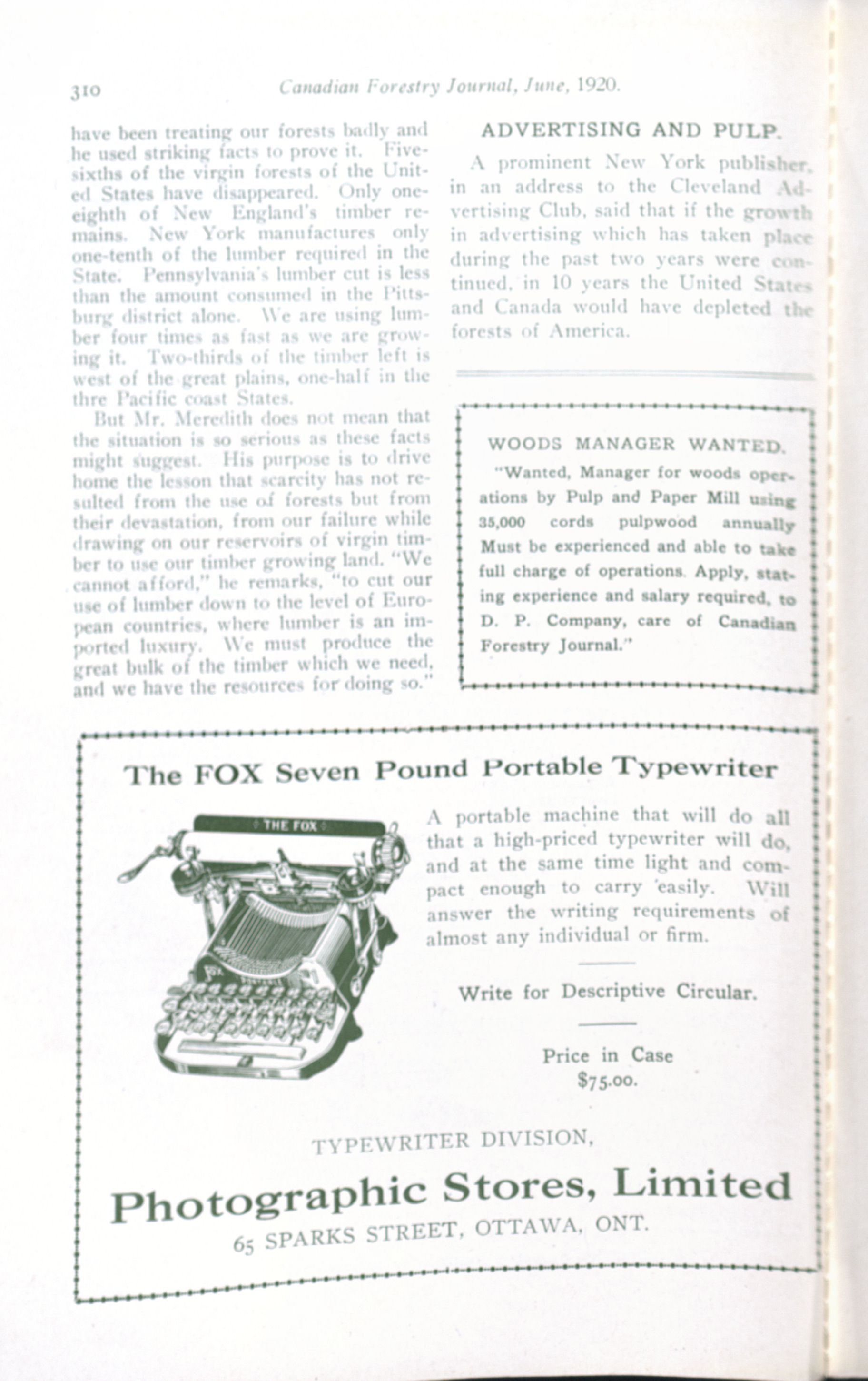 310 Canadian Forestry Journal, June, 1920.

have been treating our forests badly and he used striking facts to prove it. Five-sixths of the virgin forests of the United States have disappeared. Only one-eighth of New England's timber remains. New York manufactures only one-tenth of the lumber required in the State. Pennsylvania's lumber cut is less than the amount consumed in the Pittsburg district alone. We are using lumber four times as fast as we are growing it. Two-thirds of the timber left is west of the great plains, one-half in the thre Pacific coast States.

But Mr. Meredith does not mean that the situation is so serious as these facts might suggest. His purpose is to drive home the lesson that scarcity has not resulted from the use of forests but from their devastation, from our failure while drawing on our reservoirs of virgin timber to use our timber growing land. "We cannot afford," he remarks, "to cut our use of lumber down to the level of European countries, where lumber is an imported luxury. We must produce the great bulk of the timber which we need, and we have the resources for doing so."

ADVERTISING AND PULP.

A prominent New York publisher, in an address to the Cleveland Advertising Club, said that if the growth in advertising which has taken place during the past two years were continued, in 10 years the United States and Canada would have depleted the forests of America.

WOODS MANAGER WANTED.

"Wanted, Manager for woods operations by Pulp and Paper Mill using 35,000 cords pulpwood annually Must be experienced and able to take full charge of operations. Apply, stating experience and salary required, to D. P. Company, care of Canadian Forestry Journal."

The FOX Seven Pound Portable Typewriter

THE FOX

A portable machine that will do all that a high-priced typewriter will do, and at the same time light and compact enough to carry easily. Will answer the writing requirements of almost any individual or firm.

Write for Descriptive Circular.

Price in Case
$75.00.

TYPEWRITER DIVISION,

Photographic Stores, Limited
65 SPARKS STREET, OTTAWA, ONT.